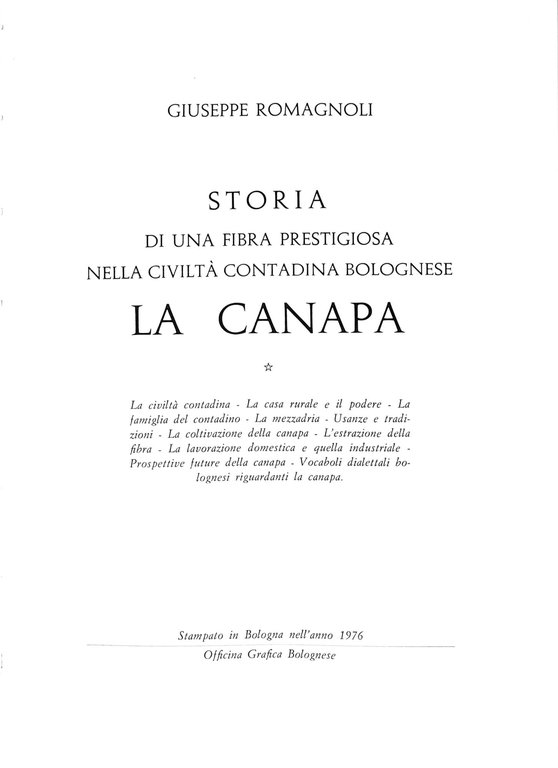 GIUSEPPE ROMAGNOLI

STORIA

DI UNA FIBRA PRESTIGIOSA

NELLA CIVILTÀ CONTADINA BOLOGNESE

LA CANAPA

☆

La civiltà contadina - La casa rurale e il podere - La famiglia del contadino - La mezzadria - Usanze e tradizioni - La coltivazione della canapa - L'estrazione della fibra - La lavorazione domestica e quella industriale - Prospettive future della canapa - Vocaboli dialettali bolognesi riguardanti la canapa.

Stampato in Bologna nell'anno 1976

Officina Grafica Bolognese